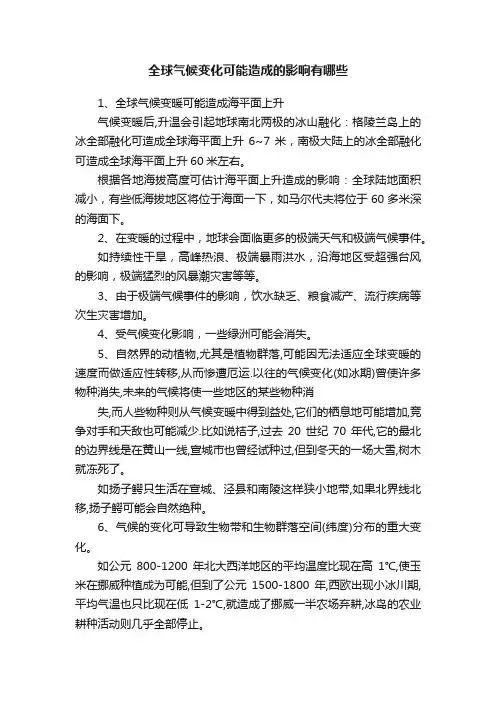 全球气候变化可能造成的影响有哪些

1、全球气候变暖可能造成海平面上升

气候变暖后,升温会引起地球南北两极的冰山融化：格陵兰岛上的冰全部融化可造成全球海平面上升 6~7 米，南极大陆上的冰全部融化可造成全球海平面上升 60 米左右。

根据各地海拔高度可估计海平面上升造成的影响：全球陆地面积减小，有些低海拔地区将位于海面一下，如马尔代夫将位于 60 多米深的海面下。

2、在变暖的过程中，地球会面临更多的极端天气和极端气候事件。

如持续性干旱，高峰热浪、极端暴雨洪水，沿海地区受超强台风的影响，极端猛烈的风暴潮灾害等等。

3、由于极端气候事件的影响，饮水缺乏、粮食减产、流行疾病等次生灾害增加。

4、受气候变化影响，一些绿洲可能会消失。

5、自然界的动植物,尤其是植物群落,可能因无法适应全球变暖的速度而做适应性转移,从而惨遭厄运.以往的气候变化(如冰期)曾使许多物种消失,未来的气候将使一些地区的某些物种消

失,而人些物种则从气候变暖中得到益处,它们的栖息地可能增加,竞争对手和天敌也可能减少.比如说桔子,过去 20 世纪 70 年代,它的最北的边界线是在黄山一线,宣城市也曾经试种过,但到冬天的一场大雪,树木就冻死了。

如扬子鳄只生活在宣城、泾县和南陵这样狭小地带,如果北界线北移,扬子鳄可能会自然绝种。

6、气候的变化可导致生物带和生物群落空间(纬度)分布的重大变化。

如公元 800-1200 年北大西洋地区的平均温度比现在高 1°C,使玉米在挪威种植成为可能,但到了公元 1500-1800 年,西欧出现小冰川期,平均气温也只比现在低 1-2°C,就造成了挪威一半农场弃耕,冰岛的农业耕种活动则几乎全部停止。